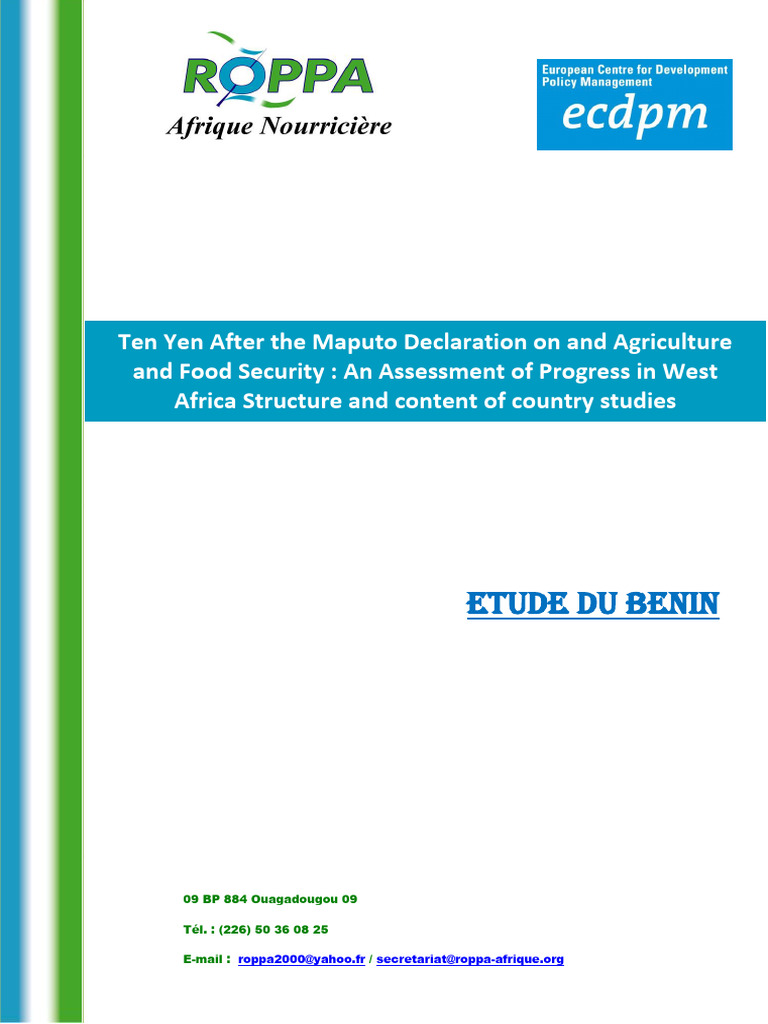 ROPPA
Afrique Nourricière

European Centre for Development Policy Management
ecdpm

Ten Yen After the Maputo Declaration on and Agriculture and Food Security : An Assessment of Progress in West Africa Structure and content of country studies

ETUDE DU BENIN

09 BP 884 Ouagadougou 09

Tél. : (226) 50 36 08 25

E-mail : roppa2000@yahoo.fr / secretariat@roppa-afrique.org